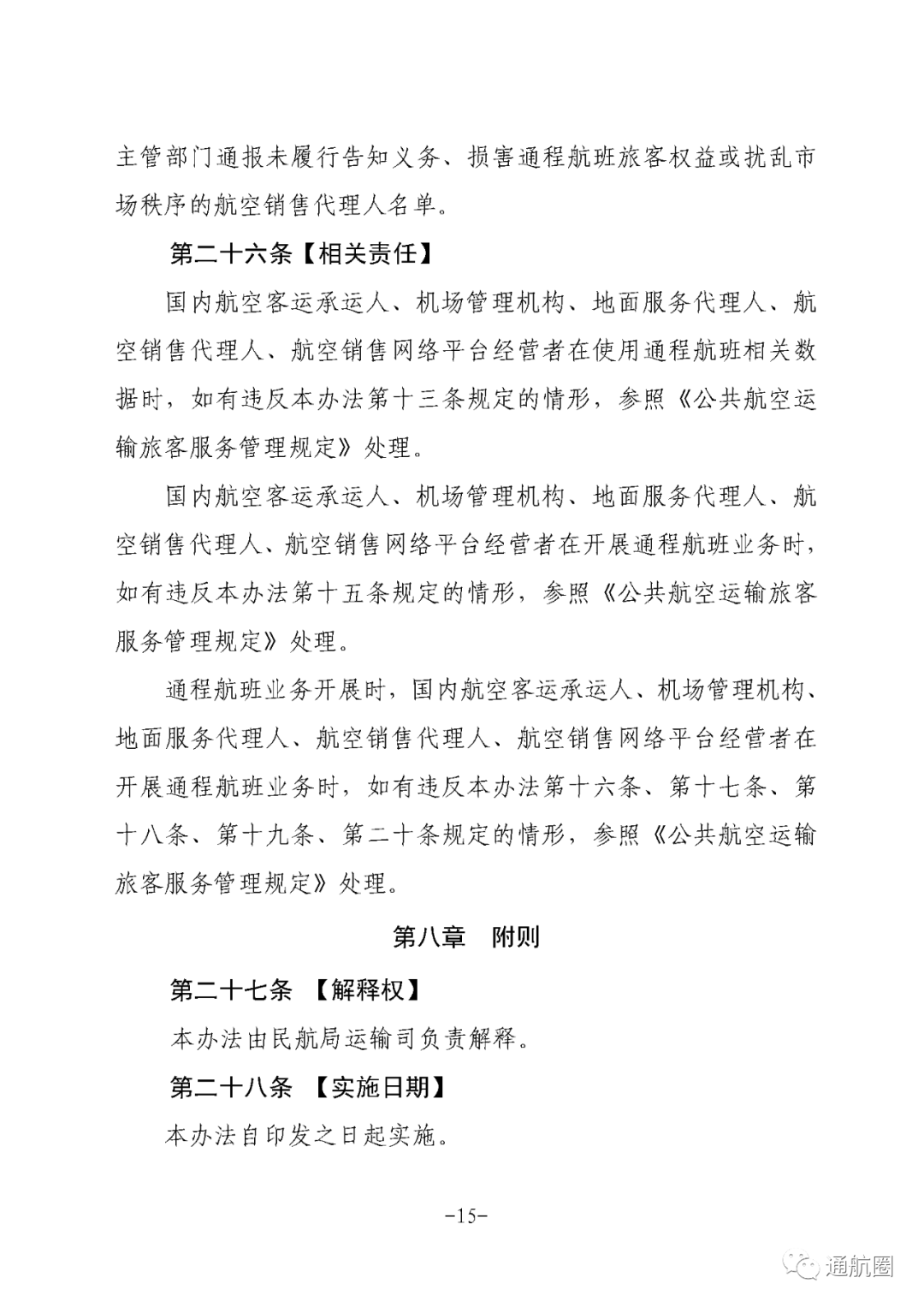 主管部门通报未履行告知义务、损害通程航班旅客权益或扰乱市场秩序的航空销售代理人名单。

第二十六条【相关责任】

国内航空客运承运人、机场管理机构、地面服务代理人、航空销售代理人、航空销售网络平台经营者在使用通程航班相关数据时，如有违反本办法第十三条规定的情形，参照《公共航空运输旅客服务管理规定》处理。

国内航空客运承运人、机场管理机构、地面服务代理人、航空销售代理人、航空销售网络平台经营者在开展通程航班业务时，如有违反本办法第十五条规定的情形，参照《公共航空运输旅客服务管理规定》处理。

通程航班业务开展时，国内航空客运承运人、机场管理机构、地面服务代理人、航空销售代理人、航空销售网络平台经营者在开展通程航班业务时，如有违反本办法第十六条、第十七条、第十八条、第十九条、第二十条规定的情形，参照《公共航空运输旅客服务管理规定》处理。

第八章　附则

第二十七条　【解释权】

本办法由民航局运输司负责解释。

第二十八条　【实施日期】

本办法自印发之日起实施。

-15-

通航圈